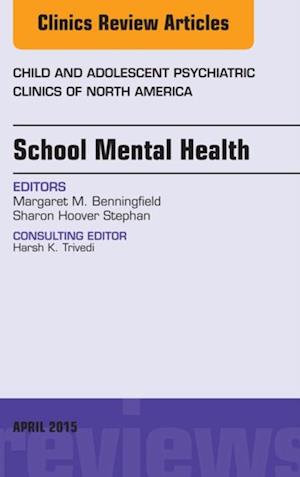 Clinics Review Articles

CHILD AND ADOLESCENT PSYCHIATRIC CLINICS OF NORTH AMERICA

School Mental Health

EDITORS
Margaret M. Benningfield
Sharon Hoover Stephan

CONSULTING EDITOR
Harsh K. Trivedi

APRIL 2015

reviews